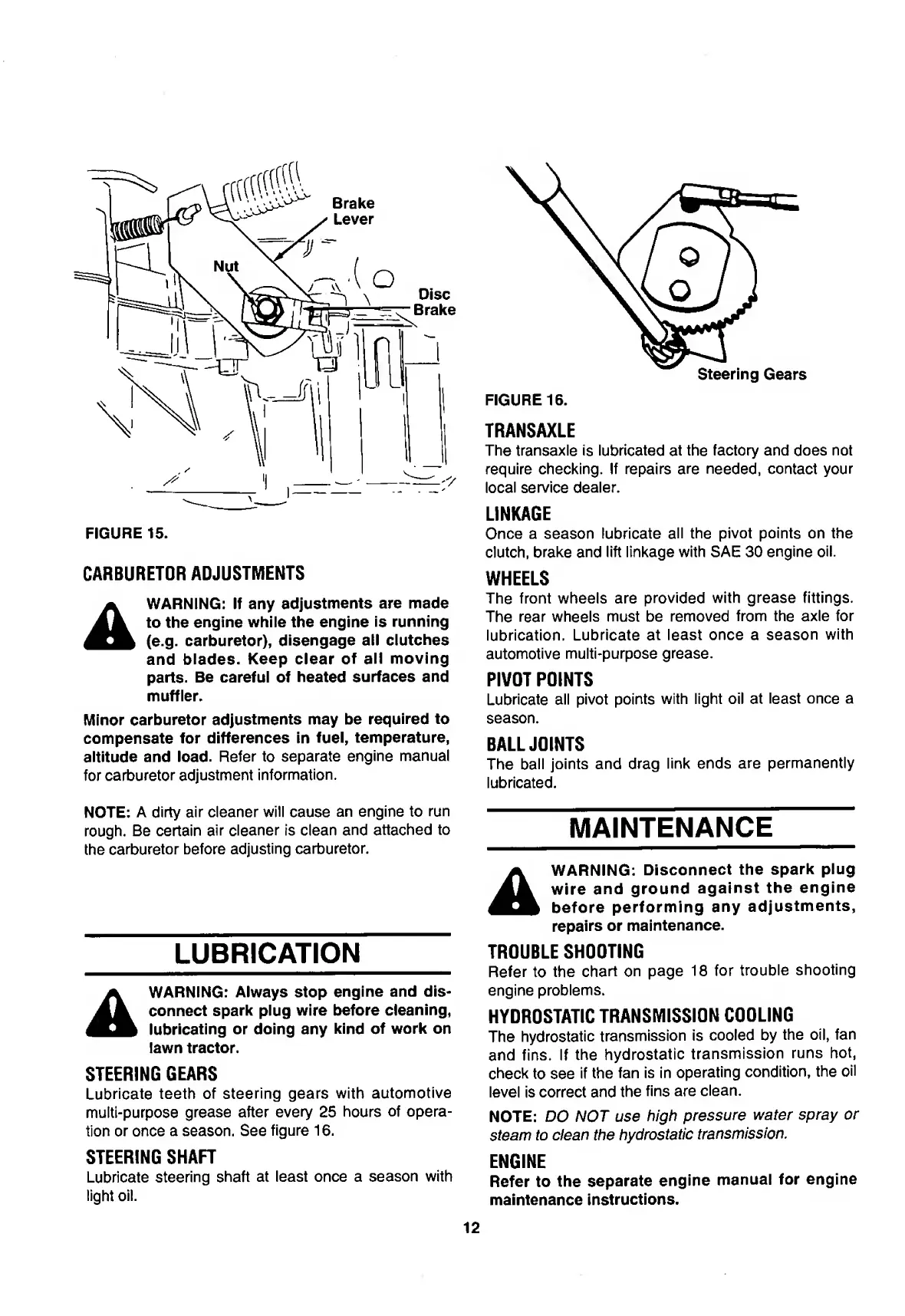 Brake Lever

Nut

Disc Brake

FIGURE 15.

CARBURETOR ADJUSTMENTS

WARNING: If any adjustments are made to the engine while the engine is running (e.g. carburetor), disengage all clutches and blades. Keep clear of all moving parts. Be careful of heated surfaces and muffler.

Minor carburetor adjustments may be required to compensate for differences in fuel, temperature, altitude and load. Refer to separate engine manual for carburetor adjustment information.

NOTE: A dirty air cleaner will cause an engine to run rough. Be certain air cleaner is clean and attached to the carburetor before adjusting carburetor.

LUBRICATION

WARNING: Always stop engine and disconnect spark plug wire before cleaning, lubricating or doing any kind of work on lawn tractor.

STEERING GEARS

Lubricate teeth of steering gears with automotive multi-purpose grease after every 25 hours of operation or once a season. See figure 16.

STEERING SHAFT

Lubricate steering shaft at least once a season with light oil.

Steering Gears

FIGURE 16.

TRANSAXLE

The transaxle is lubricated at the factory and does not require checking. If repairs are needed, contact your local service dealer.

LINKAGE

Once a season lubricate all the pivot points on the clutch, brake and lift linkage with SAE 30 engine oil.

WHEELS

The front wheels are provided with grease fittings. The rear wheels must be removed from the axle for lubrication. Lubricate at least once a season with automotive multi-purpose grease.

PIVOT POINTS

Lubricate all pivot points with light oil at least once a season.

BALL JOINTS

The ball joints and drag link ends are permanently lubricated.

MAINTENANCE

WARNING: Disconnect the spark plug wire and ground against the engine before performing any adjustments, repairs or maintenance.

TROUBLE SHOOTING

Refer to the chart on page 18 for trouble shooting engine problems.

HYDROSTATIC TRANSMISSION COOLING

The hydrostatic transmission is cooled by the oil, fan and fins. If the hydrostatic transmission runs hot, check to see if the fan is in operating condition, the oil level is correct and the fins are clean.

NOTE: DO NOT use high pressure water spray or steam to clean the hydrostatic transmission.

ENGINE

Refer to the separate engine manual for engine maintenance instructions.

12